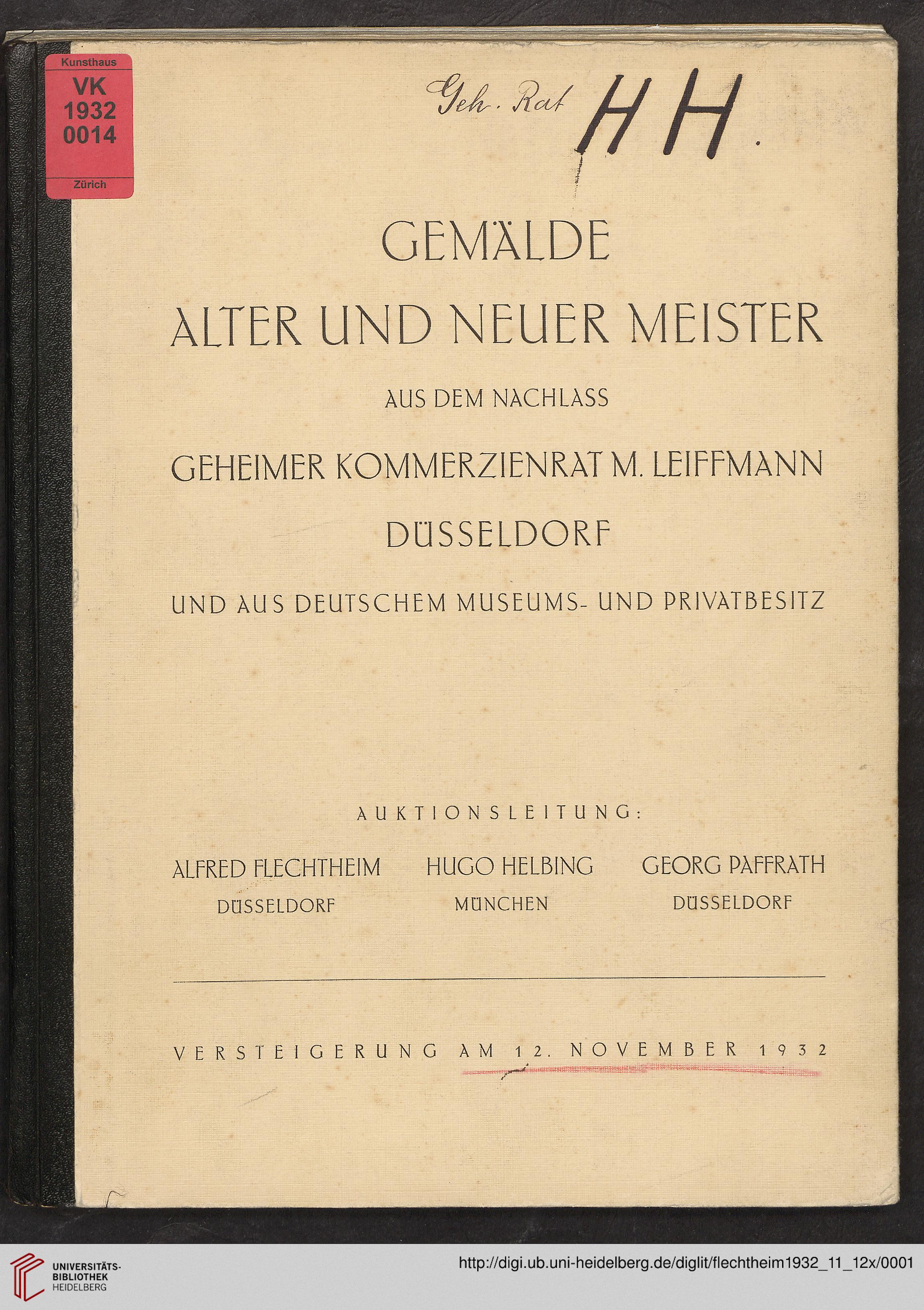 Kunsthaus
VK
1932
0014
Zürich

Geh. Rat HH.

GEMÄLDE
ALTER UND NEUER MEISTER
AUS DEM NACHLASS
GEHEIMER KOMMERZIENRAT M. LEIFFMANN
DÜSSELDORF
UND AUS DEUTSCHEM MUSEUMS- UND PRIVATBESITZ

AUKTIONSLEITUNG:

ALFRED FLECHTHEIM
DÜSSELDORF

HUGO HELBING
MÜNCHEN

GEORG PAFFRATH
DÜSSELDORF

VERSTEIGERUNG AM 12. NOVEMBER 1932

UNIVERSITÄTS-
BIBLIOTHEK
HEIDELBERG

http://digi.ub.uni-heidelberg.de/diglit/flechtheim1932_11_12x/0001